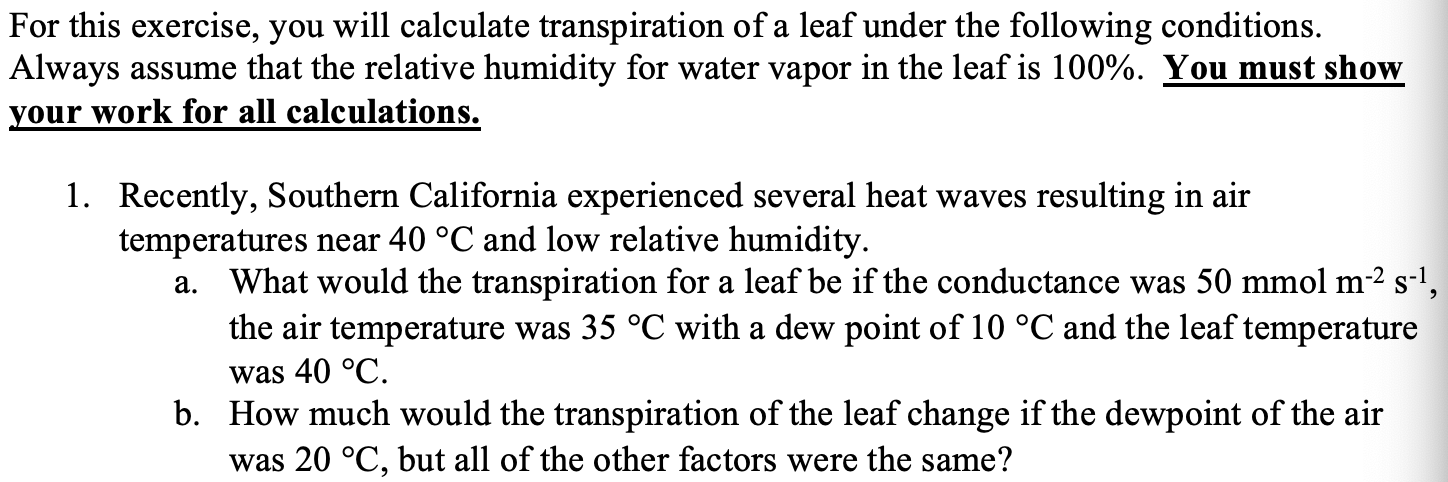 For this exercise, you will calculate transpiration of a leaf under the following conditions. Always assume that the relative humidity for water vapor in the leaf is 100%. You must show your work for all calculations.

1. Recently, Southern California experienced several heat waves resulting in air temperatures near 40 °C and low relative humidity.
a. What would the transpiration for a leaf be if the conductance was 50 mmol $m^{-2}$ $s^{-1}$, the air temperature was 35 °C with a dew point of 10 °C and the leaf temperature was 40 °C.
b. How much would the transpiration of the leaf change if the dewpoint of the air was 20 °C, but all of the other factors were the same?